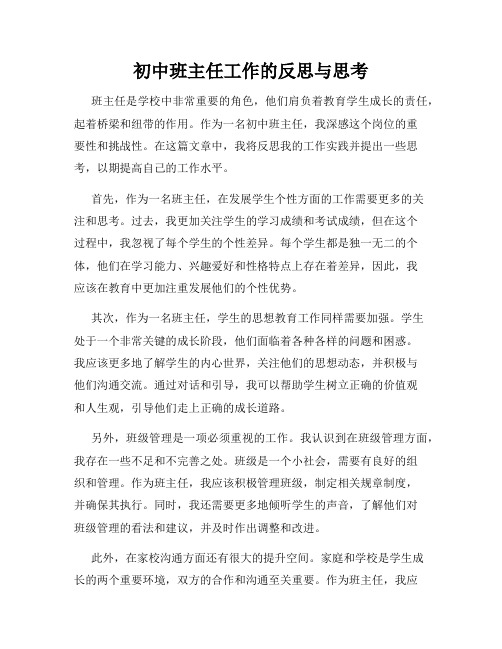 初中班主任工作的反思与思考

班主任是学校中非常重要的角色，他们肩负着教育学生成长的责任，起着桥梁和纽带的作用。作为一名初中班主任，我深感这个岗位的重要性和挑战性。在这篇文章中，我将反思我的工作实践并提出一些思考，以期提高自己的工作水平。

首先，作为一名班主任，在发展学生个性方面的工作需要更多的关注和思考。过去，我更加关注学生的学习成绩和考试成绩，但在这个过程中，我忽视了每个学生的个性差异。每个学生都是独一无二的个体，他们在学习能力、兴趣爱好和性格特点上存在着差异，因此，我应该在教育中更加注重发展他们的个性优势。

其次，作为一名班主任，学生的思想教育工作同样需要加强。学生处于一个非常关键的成长阶段，他们面临着各种各样的问题和困惑。我应该更多地了解学生的内心世界，关注他们的思想动态，并积极与他们沟通交流。通过对话和引导，我可以帮助学生树立正确的价值观和人生观，引导他们走上正确的成长道路。

另外，班级管理是一项必须重视的工作。我认识到在班级管理方面，我存在一些不足和不完善之处。班级是一个小社会，需要有良好的组织和管理。作为班主任，我应该积极管理班级，制定相关规章制度，并确保其执行。同时，我还需要更多地倾听学生的声音，了解他们对班级管理的看法和建议，并及时作出调整和改进。

此外，在家校沟通方面还有很大的提升空间。家庭和学校是学生成长的两个重要环境，双方的合作和沟通至关重要。作为班主任，我应